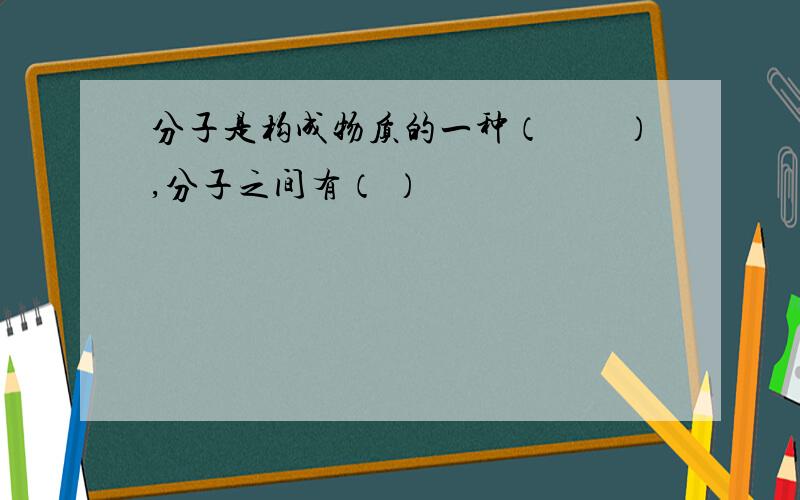 分子是构成物质的一种（　　　）,分子之间有（　）